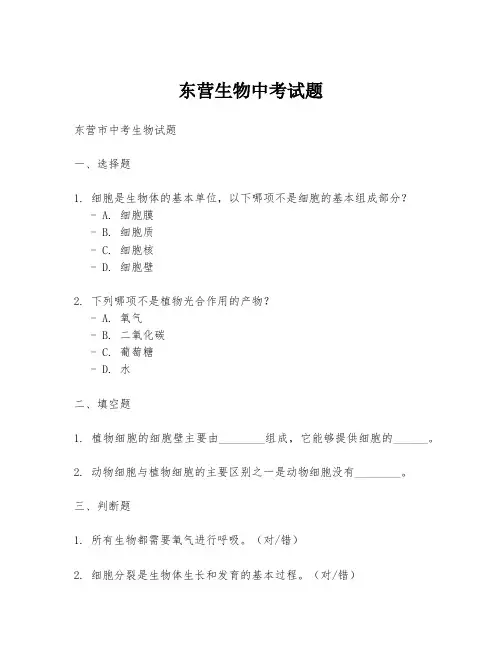 东营生物中考试题

东营市中考生物试题

一、选择题

1. 细胞是生物体的基本单位，以下哪项不是细胞的基本组成部分？
- A. 细胞膜
- B. 细胞质
- C. 细胞核
- D. 细胞壁

2. 下列哪项不是植物光合作用的产物？
- A. 氧气
- B. 二氧化碳
- C. 葡萄糖
- D. 水

二、填空题

1. 植物细胞的细胞壁主要由________组成，它能够提供细胞的______。

2. 动物细胞与植物细胞的主要区别之一是动物细胞没有________。

三、判断题

1. 所有生物都需要氧气进行呼吸。（对/错）

2. 细胞分裂是生物体生长和发育的基本过程。（对/错）